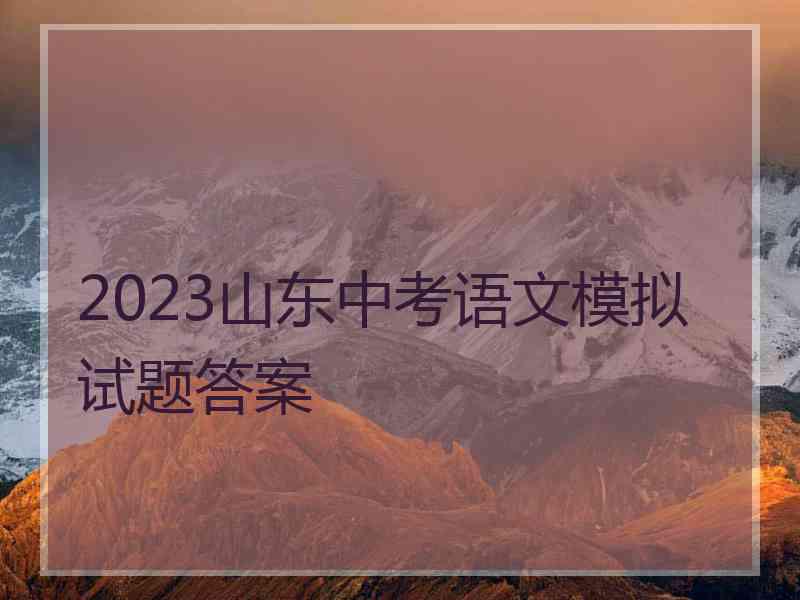 2023山东中考语文模拟试题答案